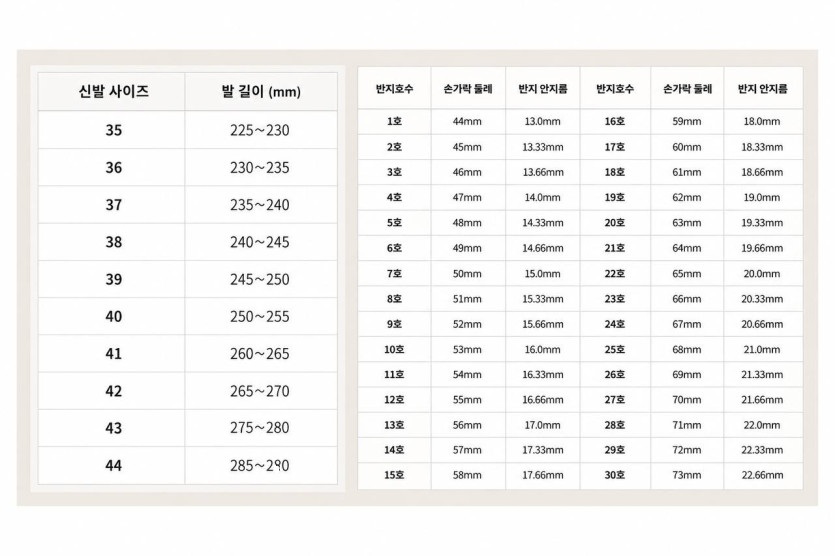 | 신발 사이즈 | 발 길이 (mm) |
|---|---|
| 35 | 225~230 |
| 36 | 230~235 |
| 37 | 235~240 |
| 38 | 240~245 |
| 39 | 245~250 |
| 40 | 250~255 |
| 41 | 260~265 |
| 42 | 265~270 |
| 43 | 275~280 |
| 44 | 285~290 |

| 반지호수 | 손가락 둘레 | 반지 안지름 | 반지호수 | 손가락 둘레 | 반지 안지름 |
|---|---|---|---|---|---|
| 1호 | 44mm | 13.0mm | 16호 | 59mm | 18.0mm |
| 2호 | 45mm | 13.33mm | 17호 | 60mm | 18.33mm |
| 3호 | 46mm | 13.66mm | 18호 | 61mm | 18.66mm |
| 4호 | 47mm | 14.0mm | 19호 | 62mm | 19.0mm |
| 5호 | 48mm | 14.33mm | 20호 | 63mm | 19.33mm |
| 6호 | 49mm | 14.66mm | 21호 | 64mm | 19.66mm |
| 7호 | 50mm | 15.0mm | 22호 | 65mm | 20.0mm |
| 8호 | 51mm | 15.33mm | 23호 | 66mm | 20.33mm |
| 9호 | 52mm | 15.66mm | 24호 | 67mm | 20.66mm |
| 10호 | 53mm | 16.0mm | 25호 | 68mm | 21.0mm |
| 11호 | 54mm | 16.33mm | 26호 | 69mm | 21.33mm |
| 12호 | 55mm | 16.66mm | 27호 | 70mm | 21.66mm |
| 13호 | 56mm | 17.0mm | 28호 | 71mm | 22.0mm |
| 14호 | 57mm | 17.33mm | 29호 | 72mm | 22.33mm |
| 15호 | 58mm | 17.66mm | 30호 | 73mm | 22.66mm |